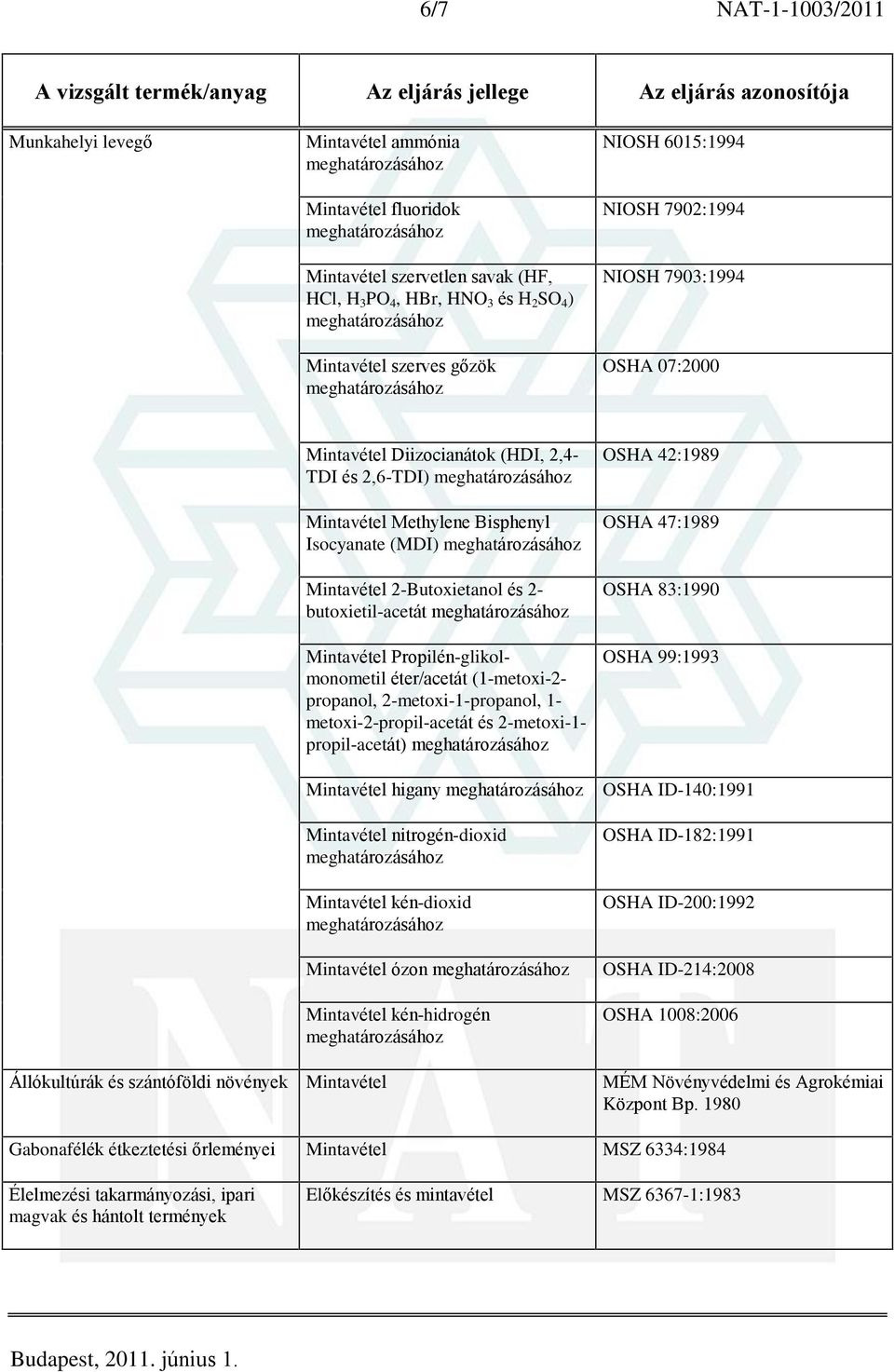 6/7 NAT-1-1003/2011

| A vizsgált termék/anyag | Az eljárás jellege | Az eljárás azonosítója |
|---|---|---|
| Munkahelyi levegő | Mintavétel ammónia meghatározásához | NIOSH 6015:1994 |
| | Mintavétel fluoridok meghatározásához | NIOSH 7902:1994 |
| | Mintavétel szervetlen savak (HF, HCl, $H_3PO_4$, HBr, $HNO_3$ és $H_2SO_4$) meghatározásához | NIOSH 7903:1994 |
| | Mintavétel szerves gőzök meghatározásához | OSHA 07:2000 |
| | Mintavétel Diizocianátok (HDI, 2,4-TDI és 2,6-TDI) meghatározásához | OSHA 42:1989 |
| | Mintavétel Methylene Bisphenyl Isocyanate (MDI) meghatározásához | OSHA 47:1989 |
| | Mintavétel 2-Butoxietanol és 2-butoxietil-acetát meghatározásához | OSHA 83:1990 |
| | Mintavétel Propilén-glikol-monometil éter/acetát (1-metoxi-2-propanol, 2-metoxi-1-propanol, 1-metoxi-2-propil-acetát és 2-metoxi-1-propil-acetát) meghatározásához | OSHA 99:1993 |
| | Mintavétel higany meghatározásához | OSHA ID-140:1991 |
| | Mintavétel nitrogén-dioxid meghatározásához | OSHA ID-182:1991 |
| | Mintavétel kén-dioxid meghatározásához | OSHA ID-200:1992 |
| | Mintavétel ózon meghatározásához | OSHA ID-214:2008 |
| | Mintavétel kén-hidrogén meghatározásához | OSHA 1008:2006 |
| Állókultúrák és szántóföldi növények | Mintavétel | MÉM Növényvédelmi és Agrokémiai Központ Bp. 1980 |
| Gabonafélék étkeztetési őrleményei | Mintavétel | MSZ 6334:1984 |
| Élelmezési takarmányozási, ipari magvak és hántolt termények | Előkészítés és mintavétel | MSZ 6367-1:1983 |

Budapest, 2011. június 1.